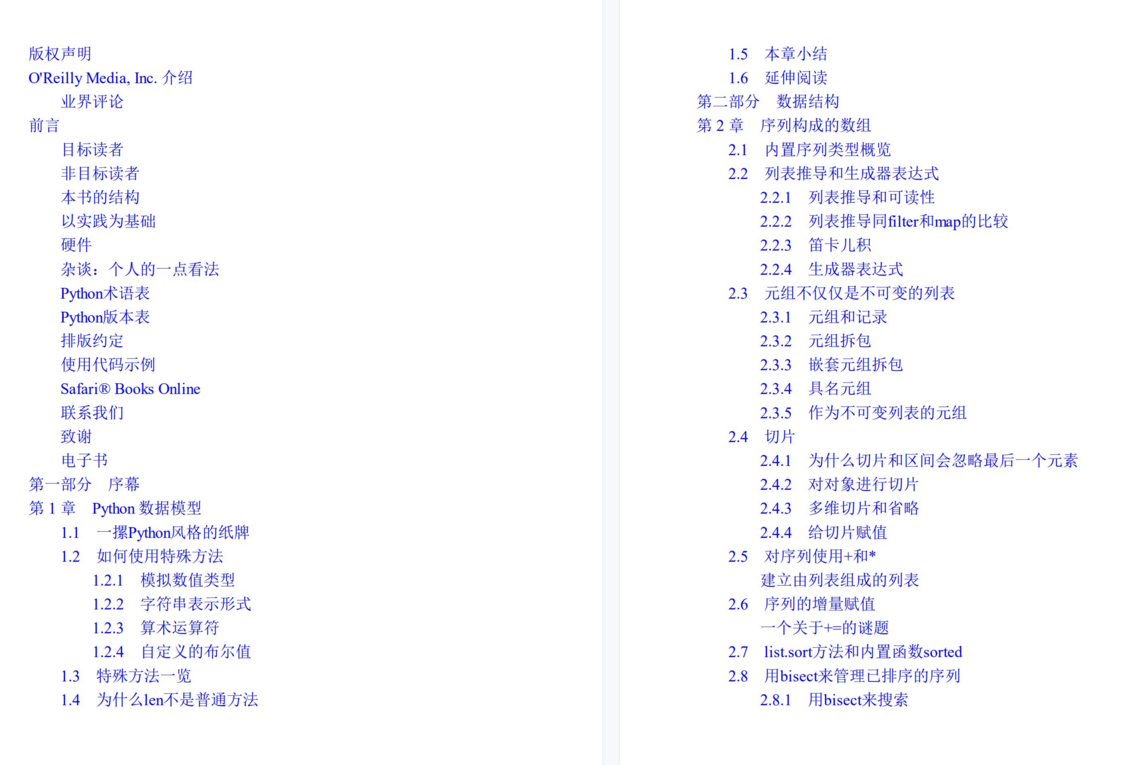 版权声明
O'Reilly Media, Inc. 介绍
业界评论
前言
目标读者
非目标读者
本书的结构
以实践为基础
硬件
杂谈：个人的一点看法
Python术语表
Python版本表
排版约定
使用代码示例
Safari® Books Online
联系我们
致谢
电子书
第一部分　序幕
第 1 章　Python 数据模型
1.1　一摞Python风格的纸牌
1.2　如何使用特殊方法
1.2.1　模拟数值类型
1.2.2　字符串表示形式
1.2.3　算术运算符
1.2.4　自定义的布尔值
1.3　特殊方法一览
1.4　为什么len不是普通方法

1.5　本章小结
1.6　延伸阅读
第二部分　数据结构
第 2 章　序列构成的数组
2.1　内置序列类型概览
2.2　列表推导和生成器表达式
2.2.1　列表推导和可读性
2.2.2　列表推导同filter和map的比较
2.2.3　笛卡儿积
2.2.4　生成器表达式
2.3　元组不仅仅是不可变的列表
2.3.1　元组和记录
2.3.2　元组拆包
2.3.3　嵌套元组拆包
2.3.4　具名元组
2.3.5　作为不可变列表的元组
2.4　切片
2.4.1　为什么切片和区间会忽略最后一个元素
2.4.2　对对象进行切片
2.4.3　多维切片和省略
2.4.4　给切片赋值
2.5　对序列使用+和*
建立由列表组成的列表
2.6　序列的增量赋值
一个关于+=的谜题
2.7　list.sort方法和内置函数sorted
2.8　用bisect来管理已排序的序列
2.8.1　用bisect来搜索